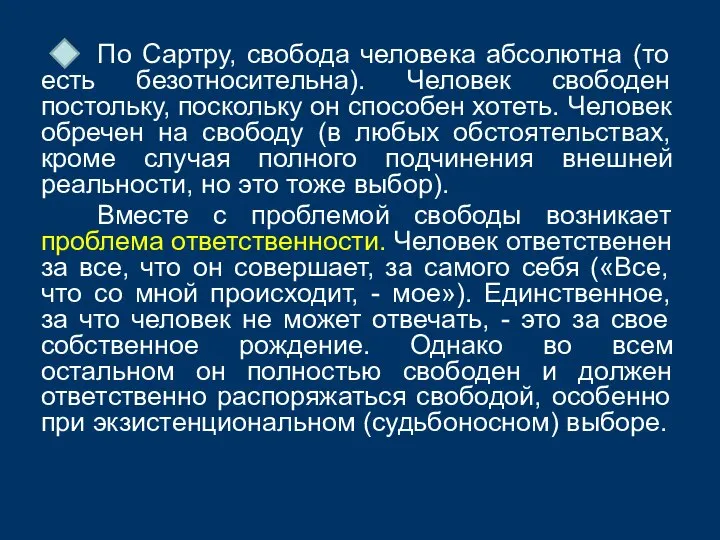 По Сартру, свобода человека абсолютна (то есть безотносительна). Человек свободен постольку, поскольку он способен хотеть. Человек обречен на свободу (в любых обстоятельствах, кроме случая полного подчинения внешней реальности, но это тоже выбор).

Вместе с проблемой свободы возникает проблема ответственности. Человек ответственен за все, что он совершает, за самого себя («Все, что со мной происходит, - мое»). Единственное, за что человек не может отвечать, - это за свое собственное рождение. Однако во всем остальном он полностью свободен и должен ответственно распоряжаться свободой, особенно при экзистенциональном (судьбоносном) выборе.